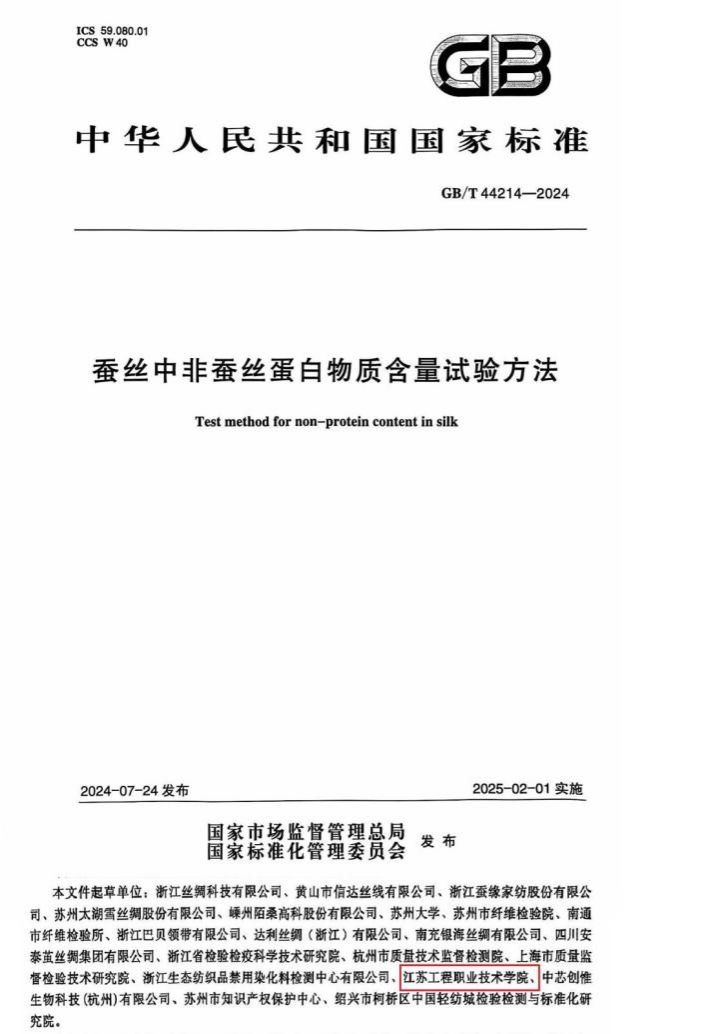 ICS 59.080.01
CCS W 40

GB

中华人民共和国国家标准

GB/T 44214—2024

蚕丝中非蚕丝蛋白物质含量试验方法

Test method for non-protein content in silk

2024-07-24 发布

2025-02-01 实施

国家市场监督管理总局
国家标准化管理委员会 发布

本文件起草单位：浙江丝绸科技有限公司、黄山市信达丝线有限公司、浙江蚕缘家纺股份有限公司、苏州太湖雪丝绸股份有限公司、嵊州陌桑高科股份有限公司、苏州大学、苏州市纤维检验院、南通市纤维检验所、浙江巴贝领带有限公司、达利丝绸（浙江）有限公司、南充银海丝绸有限公司、四川安泰茧丝绸集团有限公司、浙江省检验检疫科学技术研究院、杭州市质量技术监督检测院、上海市质量监督检验技术研究院、浙江生态纺织品禁用染化料检测中心有限公司、江苏工程职业技术学院、中芯创惟生物科技（杭州）有限公司、苏州市知识产权保护中心、绍兴市柯桥区中国轻纺城检验检测与标准化研究院。